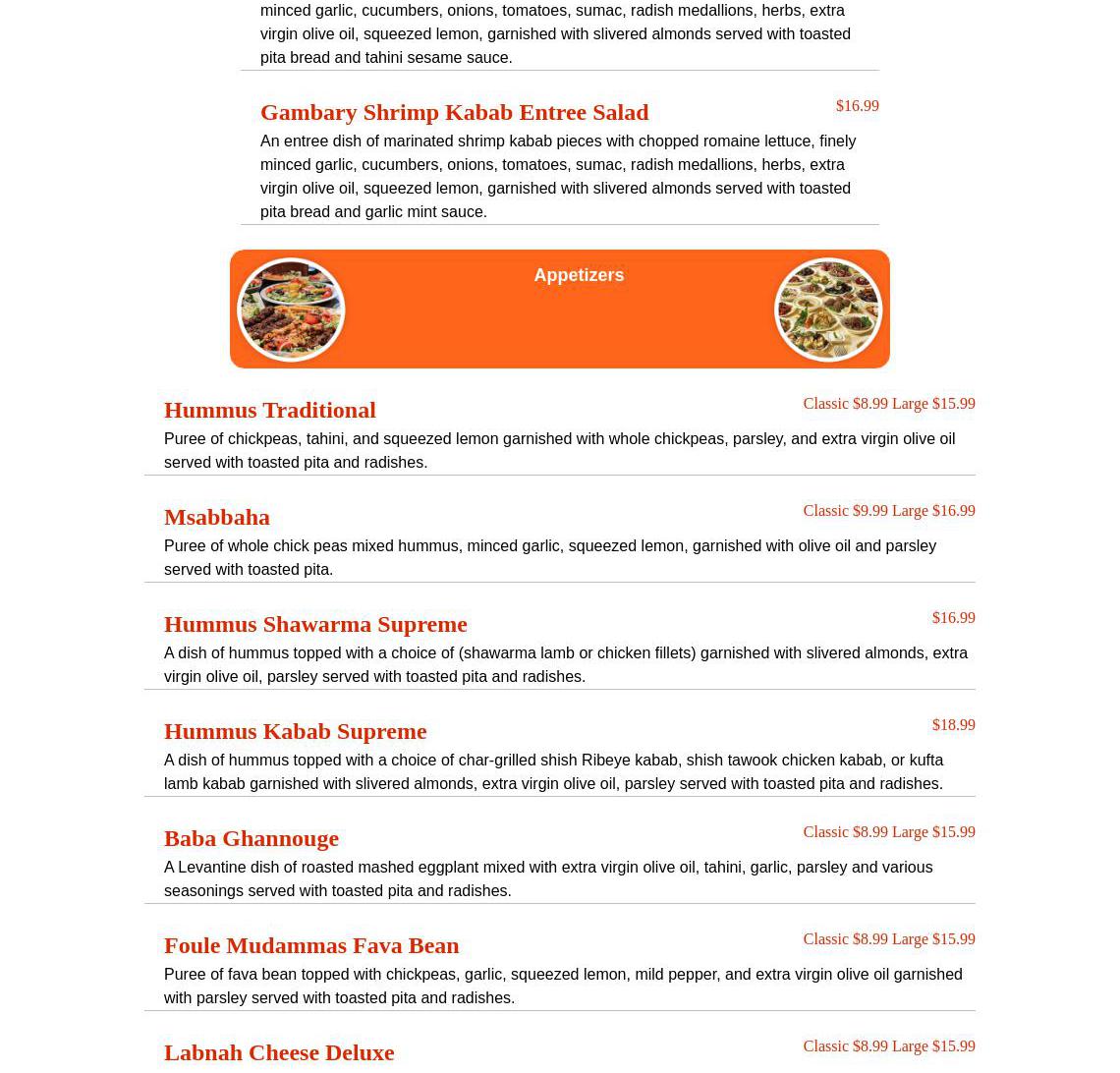 minced garlic, cucumbers, onions, tomatoes, sumac, radish medallions, herbs, extra virgin olive oil, squeezed lemon, garnished with slivered almonds served with toasted pita bread and tahini sesame sauce.

Gambary Shrimp Kabab Entree Salad
$16.99
An entree dish of marinated shrimp kabab pieces with chopped romaine lettuce, finely minced garlic, cucumbers, onions, tomatoes, sumac, radish medallions, herbs, extra virgin olive oil, squeezed lemon, garnished with slivered almonds served with toasted pita bread and garlic mint sauce.

Appetizers

Hummus Traditional
Classic $8.99 Large $15.99
Puree of chickpeas, tahini, and squeezed lemon garnished with whole chickpeas, parsley, and extra virgin olive oil served with toasted pita and radishes.

Msabbaha
Classic $9.99 Large $16.99
Puree of whole chick peas mixed hummus, minced garlic, squeezed lemon, garnished with olive oil and parsley served with toasted pita.

Hummus Shawarma Supreme
$16.99
A dish of hummus topped with a choice of (shawarma lamb or chicken fillets) garnished with slivered almonds, extra virgin olive oil, parsley served with toasted pita and radishes.

Hummus Kabab Supreme
$18.99
A dish of hummus topped with a choice of char-grilled shish Ribeye kabab, shish tawook chicken kabab, or kufta lamb kabab garnished with slivered almonds, extra virgin olive oil, parsley served with toasted pita and radishes.

Baba Ghannouge
Classic $8.99 Large $15.99
A Levantine dish of roasted mashed eggplant mixed with extra virgin olive oil, tahini, garlic, parsley and various seasonings served with toasted pita and radishes.

Foule Mudammas Fava Bean
Classic $8.99 Large $15.99
Puree of fava bean topped with chickpeas, garlic, squeezed lemon, mild pepper, and extra virgin olive oil garnished with parsley served with toasted pita and radishes.

Labnah Cheese Deluxe
Classic $8.99 Large $15.99